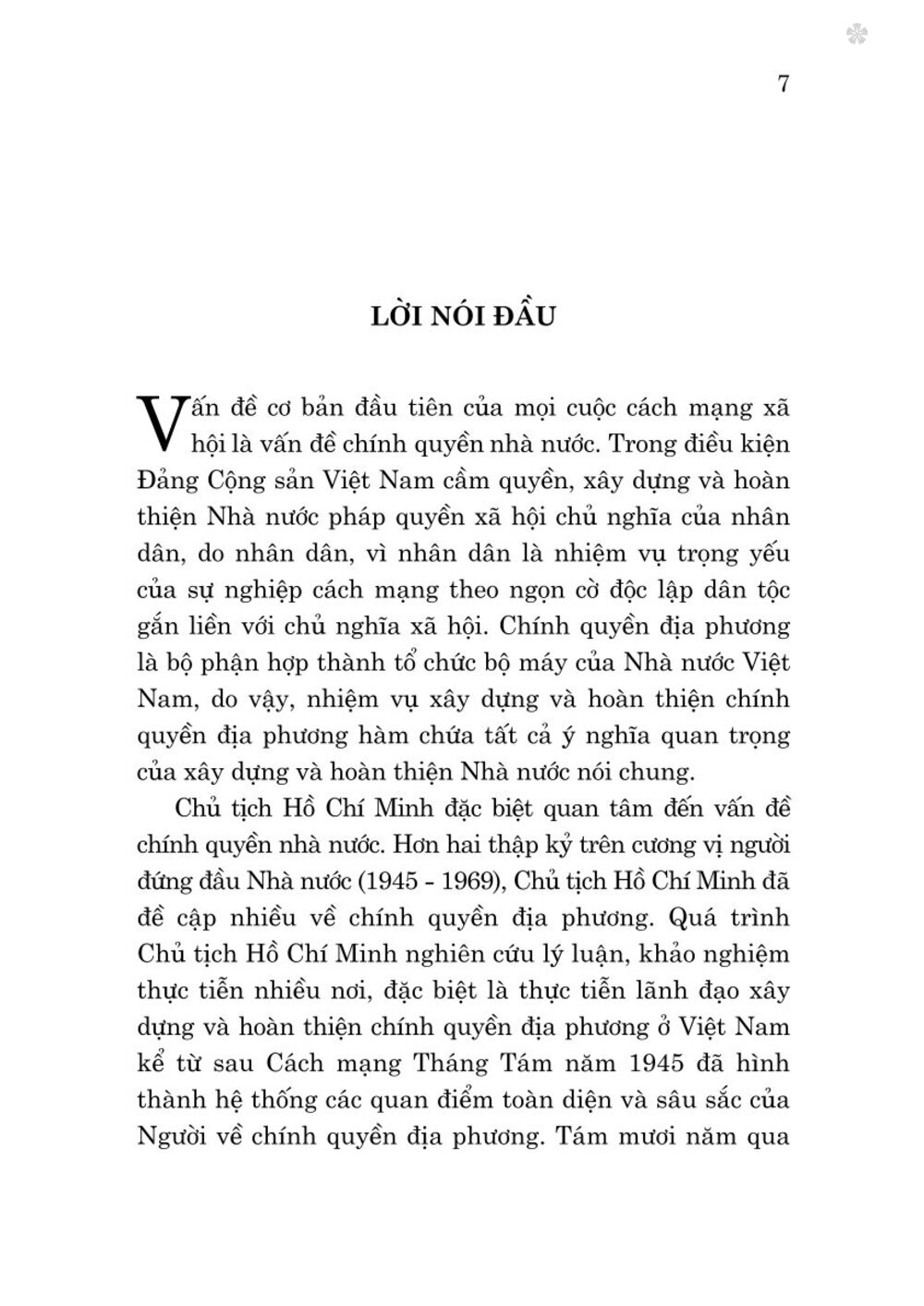 7

LỜI NÓI ĐẦU

Vấn đề cơ bản đầu tiên của mọi cuộc cách mạng xã hội là vấn đề chính quyền nhà nước. Trong điều kiện Đảng Cộng sản Việt Nam cầm quyền, xây dựng và hoàn thiện Nhà nước pháp quyền xã hội chủ nghĩa của nhân dân, do nhân dân, vì nhân dân là nhiệm vụ trọng yếu của sự nghiệp cách mạng theo ngọn cờ độc lập dân tộc gắn liền với chủ nghĩa xã hội. Chính quyền địa phương là bộ phận hợp thành tổ chức bộ máy của Nhà nước Việt Nam, do vậy, nhiệm vụ xây dựng và hoàn thiện chính quyền địa phương hàm chứa tất cả ý nghĩa quan trọng của xây dựng và hoàn thiện Nhà nước nói chung.

Chủ tịch Hồ Chí Minh đặc biệt quan tâm đến vấn đề chính quyền nhà nước. Hơn hai thập kỷ trên cương vị người đứng đầu Nhà nước (1945 - 1969), Chủ tịch Hồ Chí Minh đã đề cập nhiều về chính quyền địa phương. Quá trình Chủ tịch Hồ Chí Minh nghiên cứu lý luận, khảo nghiệm thực tiễn nhiều nơi, đặc biệt là thực tiễn lãnh đạo xây dựng và hoàn thiện chính quyền địa phương ở Việt Nam kể từ sau Cách mạng Tháng Tám năm 1945 đã hình thành hệ thống các quan điểm toàn diện và sâu sắc của Người về chính quyền địa phương. Tám mươi năm qua